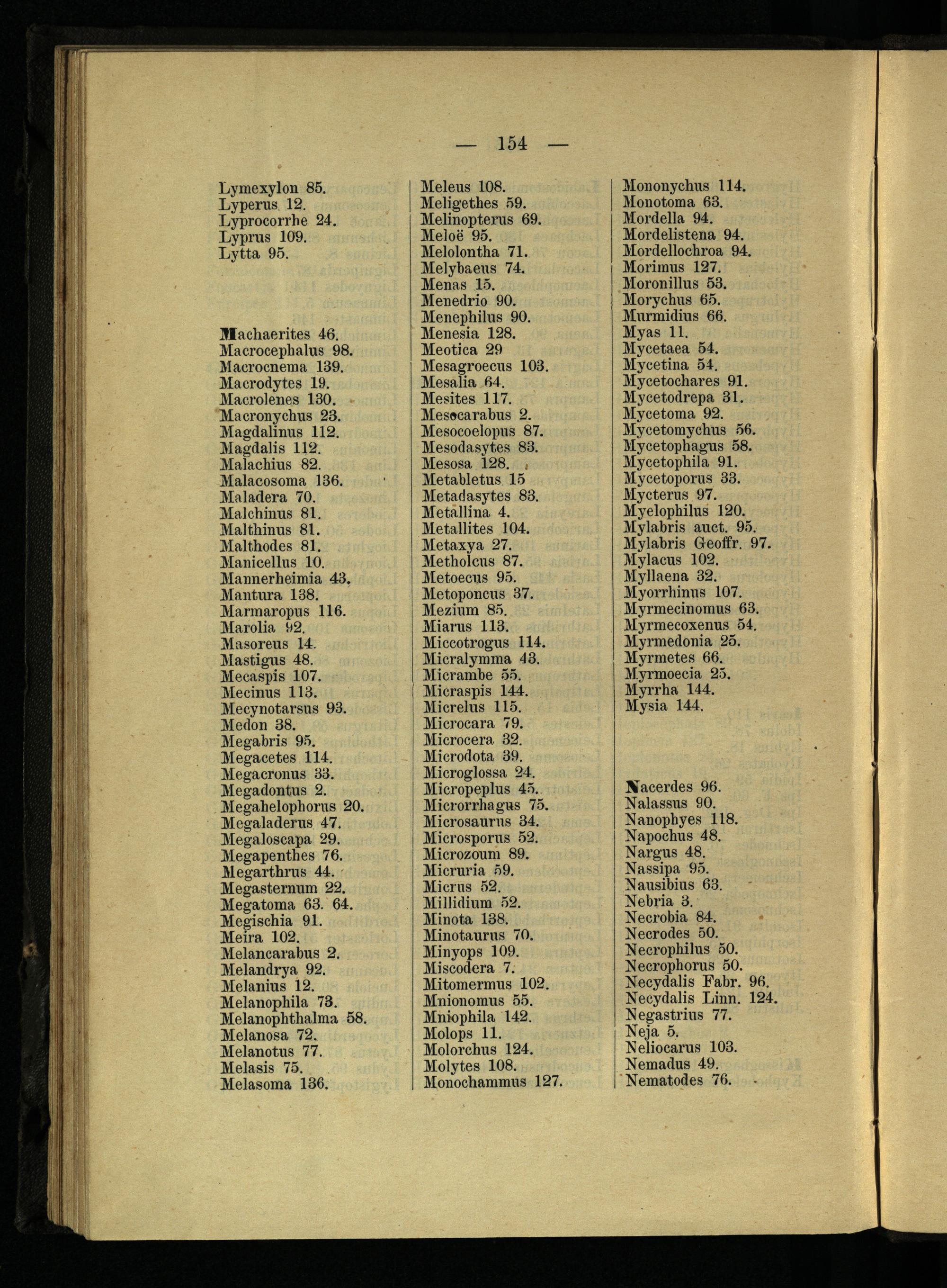 — 154 —

Lymexylon 85.
Lyperus 12.
Lyprocorrhe 24.
Lyprus 109.
Lytta 95.

Machaerites 46.
Macrocephalus 98.
Macrocnema 139.
Macrodytes 19.
Macrolenes 130.
Macronychus 23.
Magdalinus 112.
Magdalis 112.
Malachius 82.
Malacosoma 136.
Maladera 70.
Malchinus 81.
Malthinus 81.
Malthodes 81.
Manicellus 10.
Mannerheimia 43.
Mantura 138.
Marmaropus 116.
Marolia 92.
Masoreus 14.
Mastigus 48.
Mecaspis 107.
Mecinus 113.
Mecynotarsus 93.
Medon 38.
Megabris 95.
Megacetes 114.
Megacronus 33.
Megadontus 2.
Megahelophorus 20.
Megaladerus 47.
Megaloscapa 29.
Megapenthes 76.
Megarthrus 44.
Megasternum 22.
Megatoma 63. 64.
Megischia 91.
Meira 102.
Melancarabus 2.
Melandrya 92.
Melanius 12.
Melanophila 73.
Melanophthalma 58.
Melanosa 72.
Melanotus 77.
Melasis 75.
Melasoma 136.

Meleus 108.
Meligethes 59.
Melinopterus 69.
Meloë 95.
Melolontha 71.
Melybaeus 74.
Menas 15.
Menedrio 90.
Menephilus 90.
Menesia 128.
Meotica 29
Mesagroecus 103.
Mesalia 64.
Mesites 117.
Mesocarabus 2.
Mesocoelopus 87.
Mesodasytes 83.
Mesosa 128.
Metabletus 15
Metadasytes 83.
Metallina 4.
Metallites 104.
Metaxya 27.
Metholcus 87.
Metoecus 95.
Metoponcus 37.
Mezium 85.
Miarus 113.
Miccotrogus 114.
Micralymma 43.
Micrambe 55.
Micraspis 144.
Micrelus 115.
Microcara 79.
Microcera 32.
Microdota 39.
Microglossa 24.
Micropeplus 45.
Microrrhagus 75.
Microsaurus 34.
Microsporus 52.
Microzoum 89.
Micruria 59.
Micrus 52.
Millidium 52.
Minota 138.
Minotaurus 70.
Minyops 109.
Miscodera 7.
Mitomermus 102.
Mnionomus 55.
Mniophila 142.
Molops 11.
Molorchus 124.
Molytes 108.
Monochammus 127.

Mononychus 114.
Monotoma 63.
Mordella 94.
Mordelistena 94.
Mordellochroa 94.
Morimus 127.
Moronillus 53.
Morychus 65.
Murmidius 66.
Myas 11.
Mycetaea 54.
Mycetina 54.
Mycetochares 91.
Mycetodrepa 31.
Mycetoma 92.
Mycetomychus 56.
Mycetophagus 58.
Mycetophila 91.
Mycetoporus 33.
Mycterus 97.
Myelophilus 120.
Mylabris auct. 95.
Mylabris Geoffr. 97.
Mylacus 102.
Myllaena 32.
Myorrhinus 107.
Myrmecinomus 63.
Myrmecoxenus 54.
Myrmedonia 25.
Myrmetes 66.
Myrmoecia 25.
Myrrha 144.
Mysia 144.

Nacerdes 96.
Nalassus 90.
Nanophyes 118.
Napochus 48.
Nargus 48.
Nassipa 95.
Nausibius 63.
Nebria 3.
Necrobia 84.
Necrodes 50.
Necrophilus 50.
Necrophorus 50.
Necydalis Fabr. 96.
Necydalis Linn. 124.
Negastrius 77.
Neja 5.
Neliocarus 103.
Nemadus 49.
Nematodes 76.